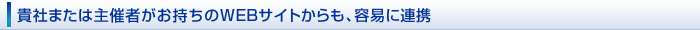 貴社または主催者がお持ちのWEBサイトからも、容易に連携